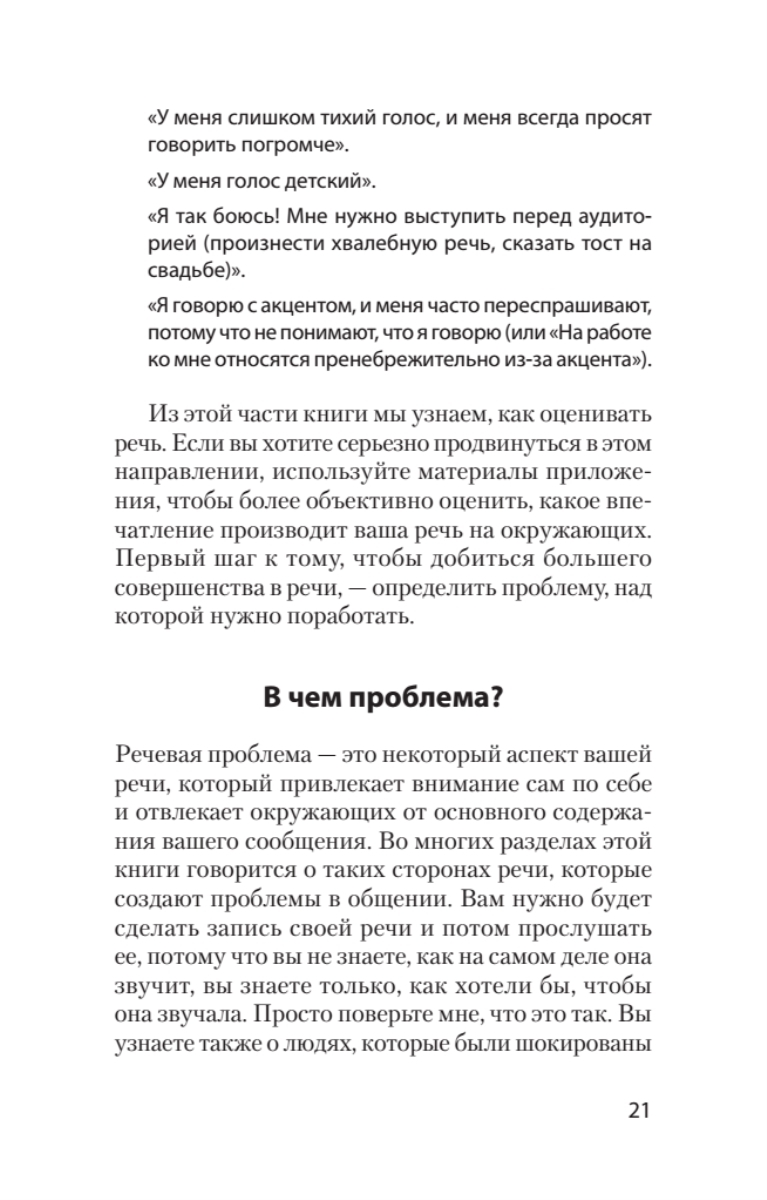 «У меня слишком тихий голос, и меня всегда просят говорить погромче».

«У меня голос детский».

«Я так боюсь! Мне нужно выступить перед аудиторией (произнести хвалебную речь, сказать тост на свадьбе)».

«Я говорю с акцентом, и меня часто переспрашивают, потому что не понимают, что я говорю (или «На работе ко мне относятся пренебрежительно из-за акцента»).

Из этой части книги мы узнаем, как оценивать речь. Если вы хотите серьезно продвинуться в этом направлении, используйте материалы приложения, чтобы более объективно оценить, какое впечатление производит ваша речь на окружающих. Первый шаг к тому, чтобы добиться большего совершенства в речи, — определить проблему, над которой нужно поработать.

В чем проблема?

Речевая проблема — это некоторый аспект вашей речи, который привлекает внимание сам по себе и отвлекает окружающих от основного содержания вашего сообщения. Во многих разделах этой книги говорится о таких сторонах речи, которые создают проблемы в общении. Вам нужно будет сделать запись своей речи и потом прослушать ее, потому что вы не знаете, как на самом деле она звучит, вы знаете только, как хотели бы, чтобы она звучала. Просто поверьте мне, что это так. Вы узнаете также о людях, которые были шокированы

21